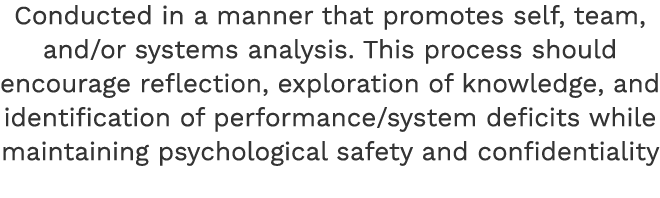 Conducted in a manner that promotes self, team, and/or systems analysis. This process should encourage reflection, exploration of knowledge, and identification of performance/system deficits while maintaining psychological safety and confidentiality